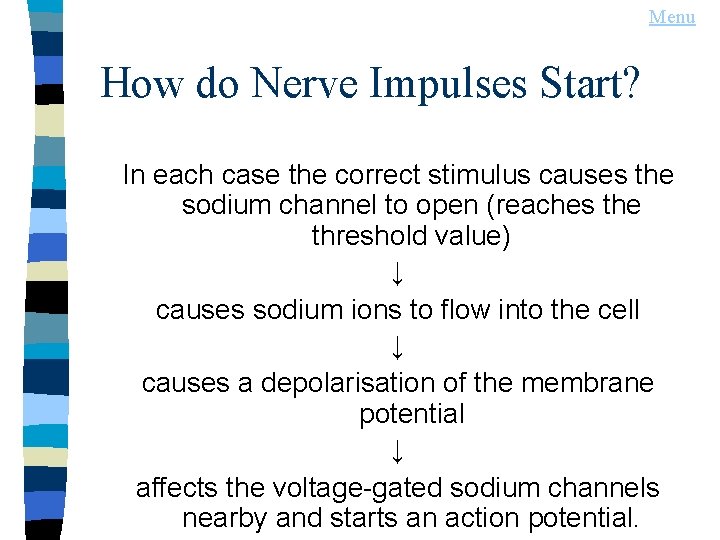 Menu

How do Nerve Impulses Start?

In each case the correct stimulus causes the sodium channel to open (reaches the threshold value)

↓

causes sodium ions to flow into the cell

↓

causes a depolarisation of the membrane potential

↓

affects the voltage-gated sodium channels nearby and starts an action potential.